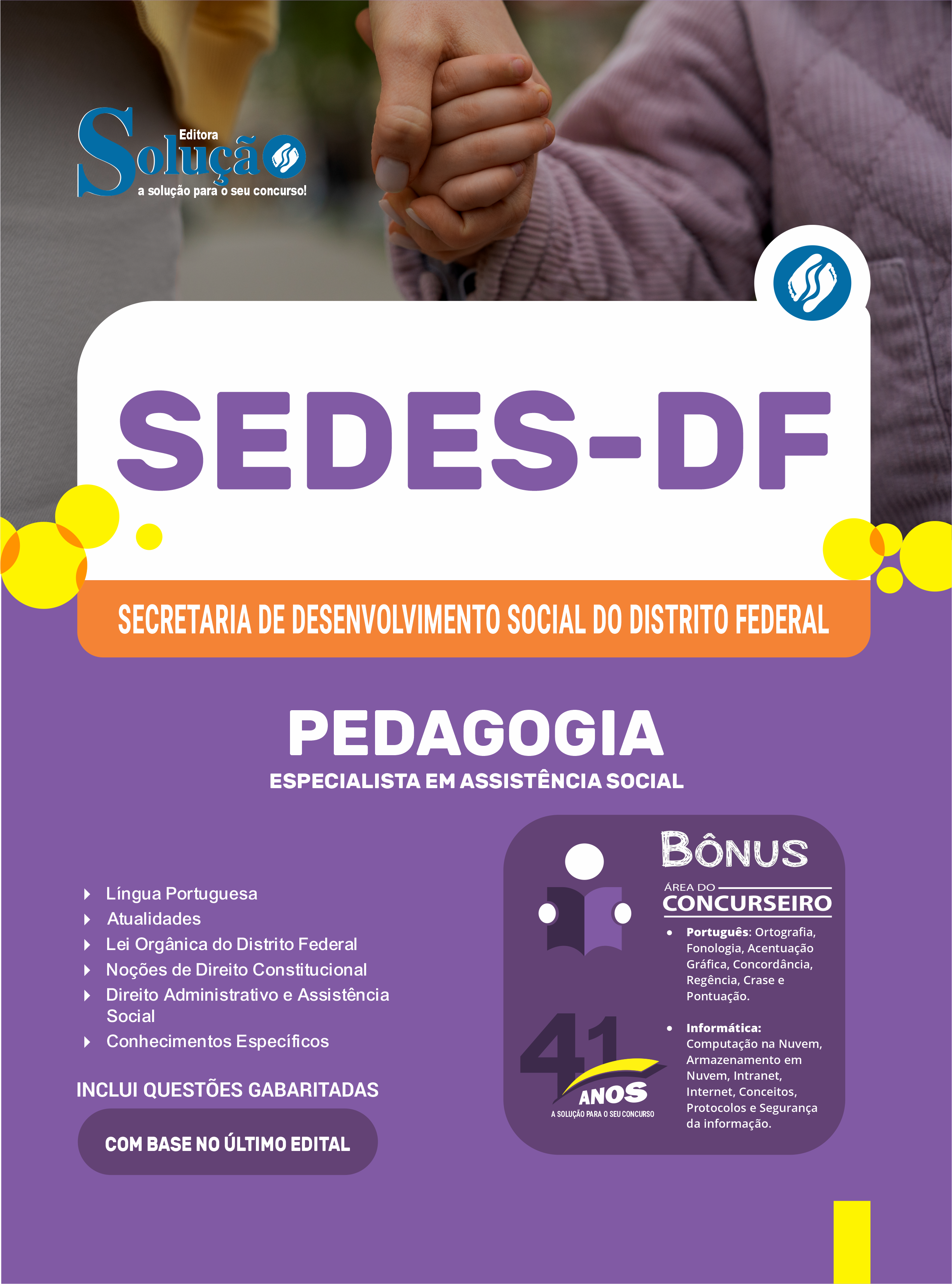 Editora
Solução
a solução para o seu concurso!

SEDES-DF

SECRETARIA DE DESENVOLVIMENTO SOCIAL DO DISTRITO FEDERAL

PEDAGOGIA
ESPECIALISTA EM ASSISTÊNCIA SOCIAL

Língua Portuguesa
Atualidades
Lei Orgânica do Distrito Federal
Noções de Direito Constitucional
Direito Administrativo e Assistência Social
Conhecimentos Específicos

INCLUI QUESTÕES GABARITADAS

COM BASE NO ÚLTIMO EDITAL

BÔNUS
ÁREA DO CONCURSEIRO

• Português: Ortografia, Fonologia, Acentuação Gráfica, Concordância, Regência, Crase e Pontuação.

• Informática: Computação na Nuvem, Armazenamento em Nuvem, Intranet, Internet, Conceitos, Protocolos e Segurança da informação.

41 ANOS
A SOLUÇÃO PARA O SEU CONCURSO